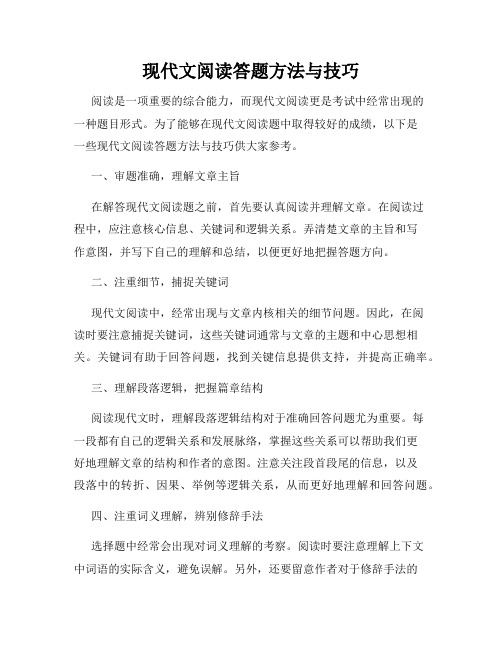 现代文阅读答题方法与技巧

阅读是一项重要的综合能力，而现代文阅读更是考试中经常出现的一种题目形式。为了能够在现代文阅读题中取得较好的成绩，以下是一些现代文阅读答题方法与技巧供大家参考。

一、审题准确，理解文章主旨

在解答现代文阅读题之前，首先要认真阅读并理解文章。在阅读过程中，应注意核心信息、关键词和逻辑关系。弄清楚文章的主旨和写作意图，并写下自己的理解和总结，以便更好地把握答题方向。

二、注重细节，捕捉关键词

现代文阅读中，经常出现与文章内核相关的细节问题。因此，在阅读时要注意捕捉关键词，这些关键词通常与文章的主题和中心思想相关。关键词有助于回答问题，找到关键信息提供支持，并提高正确率。

三、理解段落逻辑，把握篇章结构

阅读现代文时，理解段落逻辑结构对于准确回答问题尤为重要。每一段都有自己的逻辑关系和发展脉络，掌握这些关系可以帮助我们更好地理解文章的结构和作者的意图。注意关注段首段尾的信息，以及段落中的转折、因果、举例等逻辑关系，从而更好地理解和回答问题。

四、注重词义理解，辨别修辞手法

选择题中经常会出现对词义理解的考察。阅读时要注意理解上下文中词语的实际含义，避免误解。另外，还要留意作者对于修辞手法的